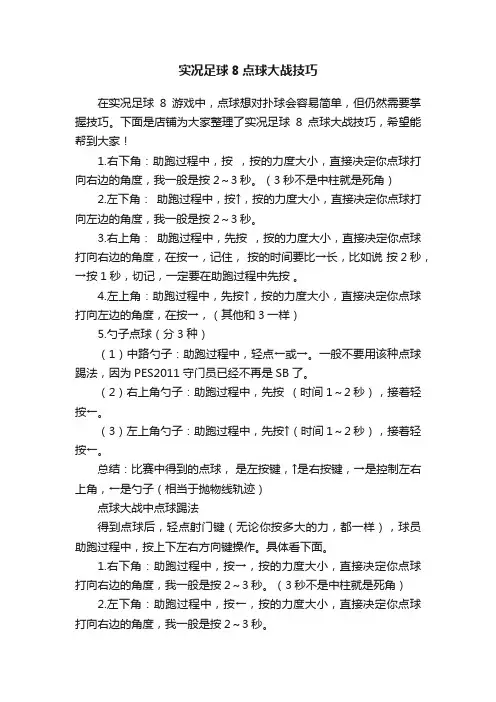 实况足球 8 点球大战技巧

在实况足球 8 游戏中，点球想对扑球会容易简单，但仍然需要掌握技巧。下面是店铺为大家整理了实况足球 8 点球大战技巧，希望能帮到大家！

1.右下角：助跑过程中，按 ，按的力度大小，直接决定你点球打向右边的角度，我一般是按 2～3 秒。（3 秒不是中柱就是死角）

2.左下角： 助跑过程中，按↑，按的力度大小，直接决定你点球打向左边的角度，我一般是按 2～3 秒。

3.右上角： 助跑过程中，先按 ，按的力度大小，直接决定你点球打向右边的角度，在按→，记住， 按的时间要比→长，比如说 按 2 秒，→按 1 秒，切记，一定要在助跑过程中先按 。

4.左上角：助跑过程中，先按↑，按的力度大小，直接决定你点球打向左边的角度，在按→，（其他和 3 一样）

5.勺子点球（分 3 种）

（1）中路勺子：助跑过程中，轻点←或→。一般不要用该种点球踢法，因为 PES2011 守门员已经不再是 SB 了。

（2）右上角勺子：助跑过程中，先按 （时间 1～2 秒），接着轻按←。

（3）左上角勺子：助跑过程中，先按↑（时间 1～2 秒），接着轻按←。

总结：比赛中得到的点球， 是左按键，↑是右按键，→是控制左右上角，←是勺子（相当于抛物线轨迹）

点球大战中点球踢法

得到点球后，轻点射门键（无论你按多大的力，都一样），球员助跑过程中，按上下左右方向键操作。具体看下面。

1.右下角：助跑过程中，按→，按的力度大小，直接决定你点球打向右边的角度，我一般是按 2～3 秒。（3 秒不是中柱就是死角）

2.左下角：助跑过程中，按←，按的力度大小，直接决定你点球打向右边的角度，我一般是按 2～3 秒。